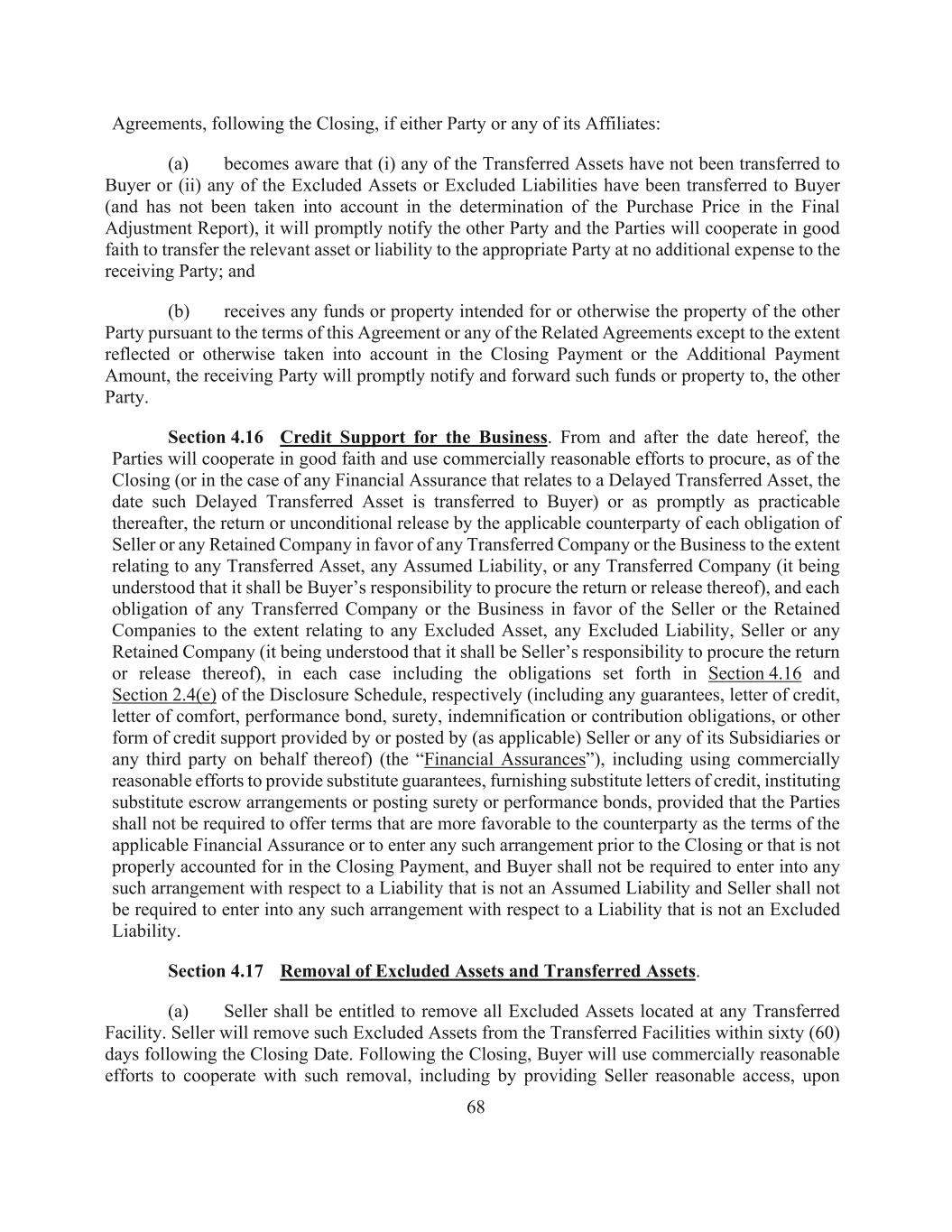 Agreements, following the Closing, if either Party or any of its Affiliates:

(a) becomes aware that (i) any of the Transferred Assets have not been transferred to Buyer or (ii) any of the Excluded Assets or Excluded Liabilities have been transferred to Buyer (and has not been taken into account in the determination of the Purchase Price in the Final Adjustment Report), it will promptly notify the other Party and the Parties will cooperate in good faith to transfer the relevant asset or liability to the appropriate Party at no additional expense to the receiving Party; and

(b) receives any funds or property intended for or otherwise the property of the other Party pursuant to the terms of this Agreement or any of the Related Agreements except to the extent reflected or otherwise taken into account in the Closing Payment or the Additional Payment Amount, the receiving Party will promptly notify and forward such funds or property to, the other Party.

Section 4.16 Credit Support for the Business. From and after the date hereof, the Parties will cooperate in good faith and use commercially reasonable efforts to procure, as of the Closing (or in the case of any Financial Assurance that relates to a Delayed Transferred Asset, the date such Delayed Transferred Asset is transferred to Buyer) or as promptly as practicable thereafter, the return or unconditional release by the applicable counterparty of each obligation of Seller or any Retained Company in favor of any Transferred Company or the Business to the extent relating to any Transferred Asset, any Assumed Liability, or any Transferred Company (it being understood that it shall be Buyer's responsibility to procure the return or release thereof), and each obligation of any Transferred Company or the Business in favor of the Seller or the Retained Companies to the extent relating to any Excluded Asset, any Excluded Liability, Seller or any Retained Company (it being understood that it shall be Seller's responsibility to procure the return or release thereof), in each case including the obligations set forth in Section 4.16 and Section 2.4(e) of the Disclosure Schedule, respectively (including any guarantees, letter of credit, letter of comfort, performance bond, surety, indemnification or contribution obligations, or other form of credit support provided by or posted by (as applicable) Seller or any of its Subsidiaries or any third party on behalf thereof) (the "Financial Assurances"), including using commercially reasonable efforts to provide substitute guarantees, furnishing substitute letters of credit, instituting substitute escrow arrangements or posting surety or performance bonds, provided that the Parties shall not be required to offer terms that are more favorable to the counterparty as the terms of the applicable Financial Assurance or to enter any such arrangement prior to the Closing or that is not properly accounted for in the Closing Payment, and Buyer shall not be required to enter into any such arrangement with respect to a Liability that is not an Assumed Liability and Seller shall not be required to enter into any such arrangement with respect to a Liability that is not an Excluded Liability.

Section 4.17 Removal of Excluded Assets and Transferred Assets.

(a) Seller shall be entitled to remove all Excluded Assets located at any Transferred Facility. Seller will remove such Excluded Assets from the Transferred Facilities within sixty (60) days following the Closing Date. Following the Closing, Buyer will use commercially reasonable efforts to cooperate with such removal, including by providing Seller reasonable access, upon

68